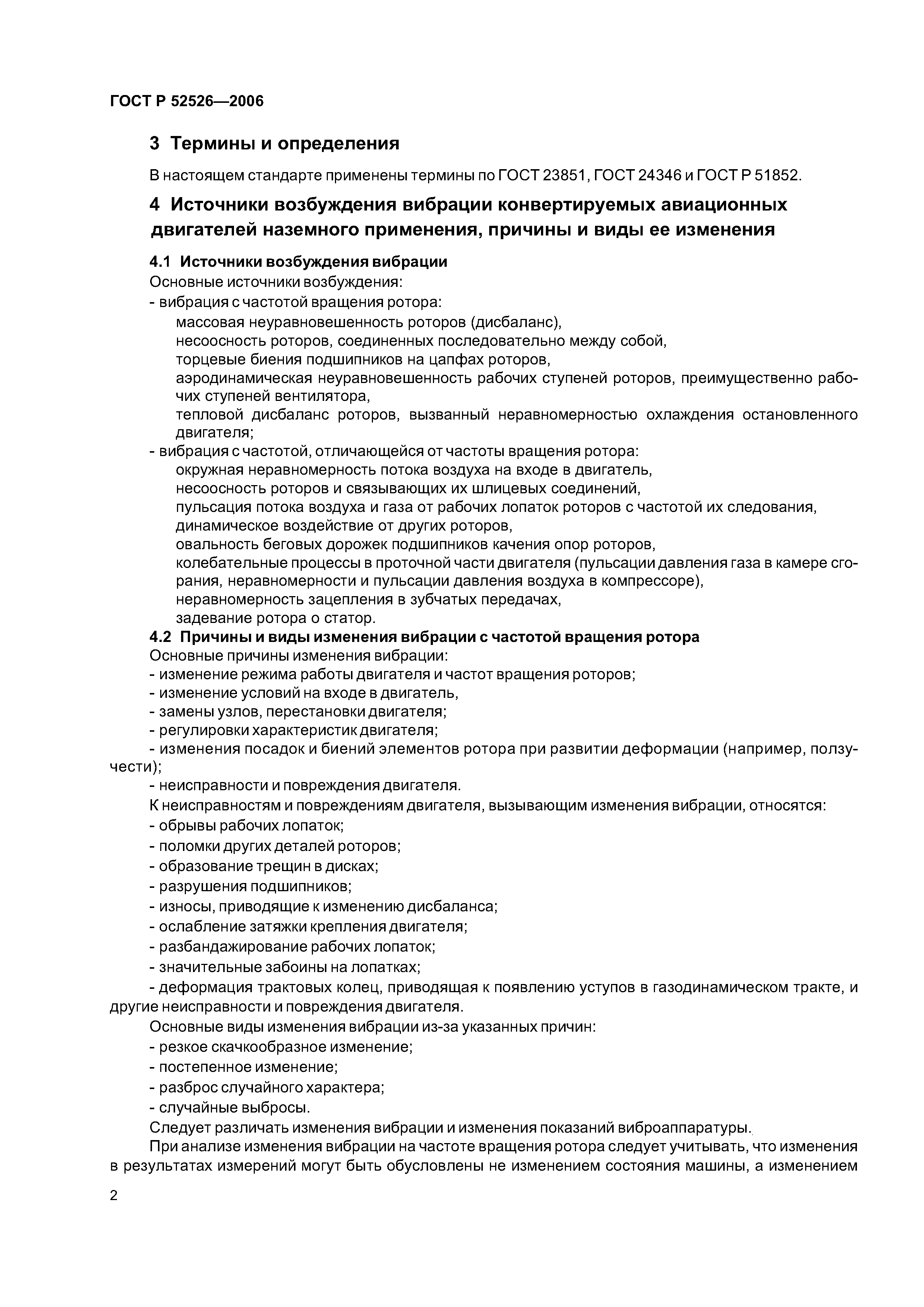 ГОСТ Р 52526—2006

3 Термины и определения

В настоящем стандарте применены термины по ГОСТ 23851, ГОСТ 24346 и ГОСТ Р 51852.

4 Источники возбуждения вибрации конвертируемых авиационных двигателей наземного применения, причины и виды ее изменения

4.1 Источники возбуждения вибрации

Основные источники возбуждения:

- вибрация с частотой вращения ротора:

массовая неуравновешенность роторов (дисбаланс),

несоосность роторов, соединенных последовательно между собой,

торцевые биения подшипников на цапфах роторов,

аэродинамическая неуравновешенность рабочих ступеней роторов, преимущественно рабочих ступеней вентилятора,

тепловой дисбаланс роторов, вызванный неравномерностью охлаждения остановленного двигателя;

- вибрация с частотой, отличающейся от частоты вращения ротора:

окружная неравномерность потока воздуха на входе в двигатель,

несоосность роторов и связывающих их шлицевых соединений,

пульсация потока воздуха и газа от рабочих лопаток роторов с частотой их следования,

динамическое воздействие от других роторов,

овальность беговых дорожек подшипников качения опор роторов,

колебательные процессы в проточной части двигателя (пульсации давления газа в камере сгорания, неравномерности и пульсации давления воздуха в компрессоре),

неравномерность зацепления в зубчатых передачах,

задевание ротора о статор.

4.2 Причины и виды изменения вибрации с частотой вращения ротора

Основные причины изменения вибрации:

- изменение режима работы двигателя и частот вращения роторов;

- изменение условий на входе в двигатель,

- замены узлов, перестановки двигателя;

- регулировки характеристик двигателя;

- изменения посадок и биений элементов ротора при развитии деформации (например, ползучести);

- неисправности и повреждения двигателя.

К неисправностям и повреждениям двигателя, вызывающим изменения вибрации, относятся:

- обрывы рабочих лопаток;

- поломки других деталей роторов;

- образование трещин в дисках;

- разрушения подшипников;

- износы, приводящие к изменению дисбаланса;

- ослабление затяжки крепления двигателя;

- разбандажирование рабочих лопаток;

- значительные забоины на лопатках;

- деформация трактовых колец, приводящая к появлению уступов в газодинамическом тракте, и другие неисправности и повреждения двигателя.

Основные виды изменения вибрации из-за указанных причин:

- резкое скачкообразное изменение;

- постепенное изменение;

- разброс случайного характера;

- случайные выбросы.

Следует различать изменения вибрации и изменения показаний виброаппаратуры.

При анализе изменения вибрации на частоте вращения ротора следует учитывать, что изменения в результатах измерений могут быть обусловлены не изменением состояния машины, а изменением

2